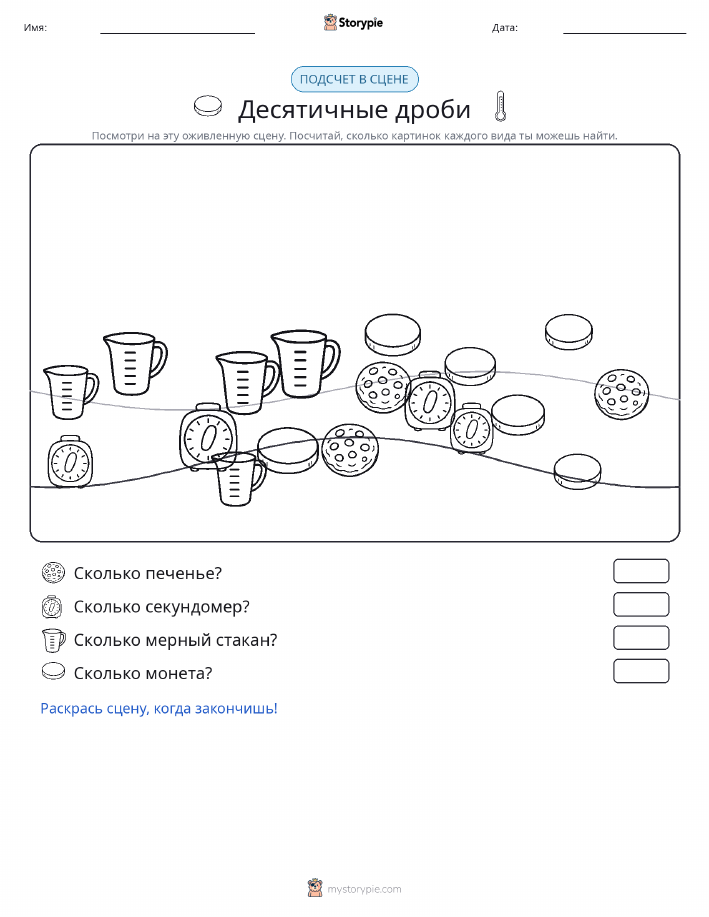 Имя: Storypie Дата:

ПОДСЧЕТ В СЦЕНЕ

Десятичные дроби

Посмотри на эту оживленную сцену. Посчитай, сколько картинок каждого вида ты можешь найти.

Сколько печенье?

Сколько секундомер?

Сколько мерный стакан?

Сколько монета?

Раскрась сцену, когда закончишь!

mystorypie.com